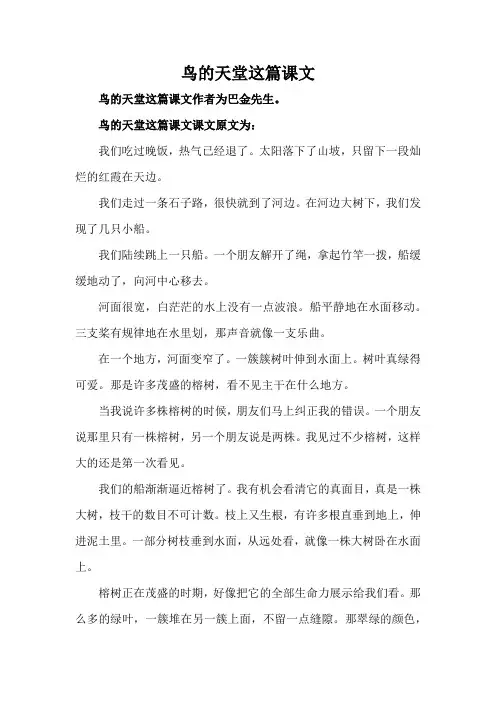 鸟的天堂这篇课文

鸟的天堂这篇课文作者为巴金先生。

鸟的天堂这篇课文课文原文为：

我们吃过晚饭，热气已经退了。太阳落下了山坡，只留下一段灿烂的红霞在天边。

我们走过一条石子路，很快就到了河边。在河边大树下，我们发现了几只小船。

我们陆续跳上一只船。一个朋友解开了绳，拿起竹竿一拨，船缓缓地动了，向河中心移去。

河面很宽，白茫茫的水上没有一点波浪。船平静地在水面移动。三支桨有规律地在水里划，那声音就像一支乐曲。

在一个地方，河面变窄了。一簇簇树叶伸到水面上。树叶真绿得可爱。那是许多茂盛的榕树，看不见主干在什么地方。

当我说许多株榕树的时候，朋友们马上纠正我的错误。一个朋友说那里只有一株榕树，另一个朋友说是两株。我见过不少榕树，这样大的还是第一次看见。

我们的船渐渐逼近榕树了。我有机会看清它的真面目，真是一株大树，枝干的数目不可计数。枝上又生根，有许多根直垂到地上，伸进泥土里。一部分树枝垂到水面，从远处看，就像一株大树卧在水面上。

榕树正在茂盛的时期，好像把它的全部生命力展示给我们看。那么多的绿叶，一簇堆在另一簇上面，不留一点缝隙。那翠绿的颜色，